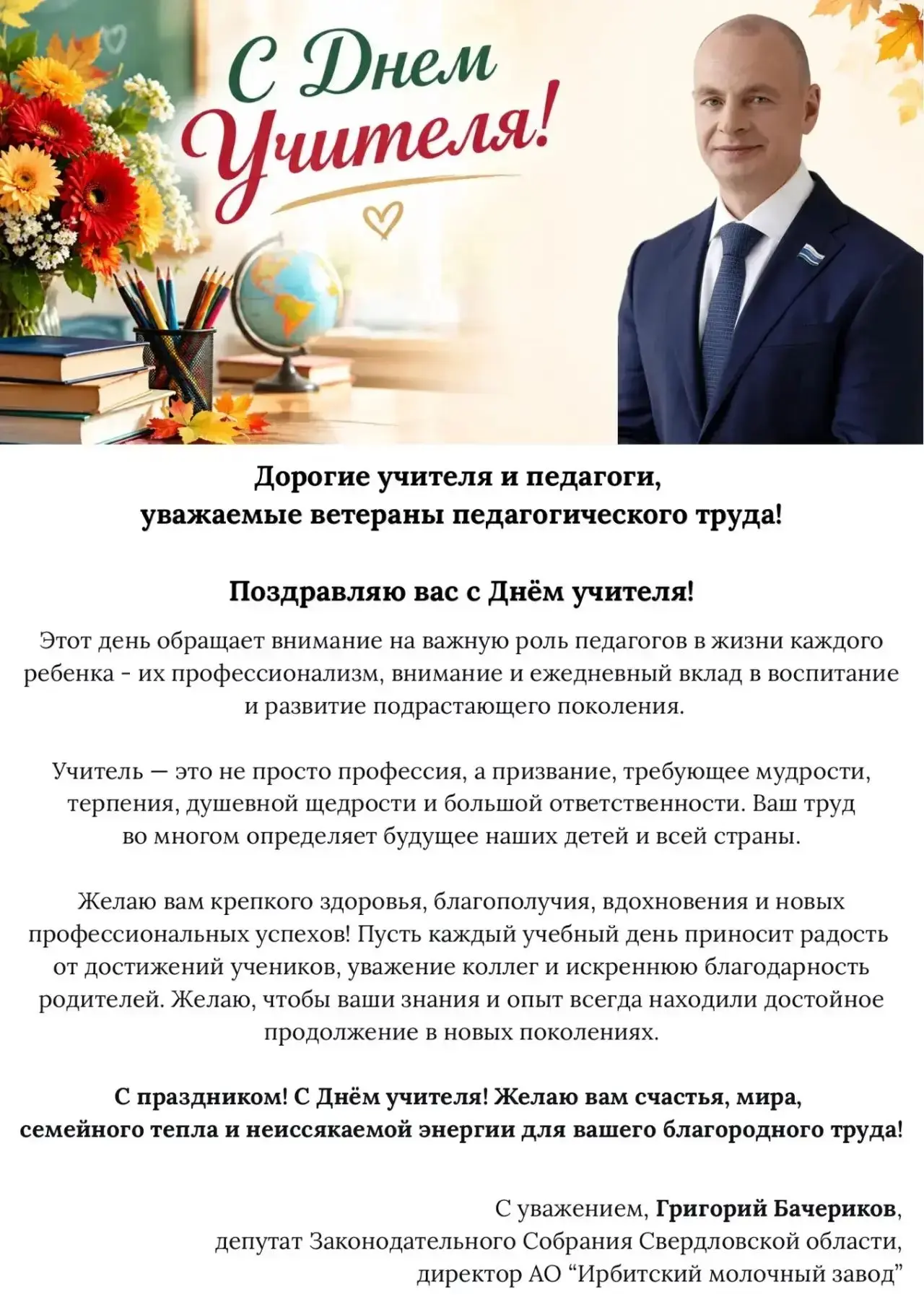 С Днем Учителя!

Дорогие учителя и педагоги,
уважаемые ветераны педагогического труда!

Поздравляю вас с Днём учителя!

Этот день обращает внимание на важную роль педагогов в жизни каждого ребенка - их профессионализм, внимание и ежедневный вклад в воспитание и развитие подрастающего поколения.

Учитель — это не просто профессия, а призвание, требующее мудрости, терпения, душевной щедрости и большой ответственности. Ваш труд во многом определяет будущее наших детей и всей страны.

Желаю вам крепкого здоровья, благополучия, вдохновения и новых профессиональных успехов! Пусть каждый учебный день приносит радость от достижений учеников, уважение коллег и искреннюю благодарность родителей. Желаю, чтобы ваши знания и опыт всегда находили достойное продолжение в новых поколениях.

С праздником! С Днём учителя! Желаю вам счастья, мира, семейного тепла и неиссякаемой энергии для вашего благородного труда!

С уважением, Григорий Бачериков,
депутат Законодательного Собрания Свердловской области,
директор АО "Ирбитский молочный завод"